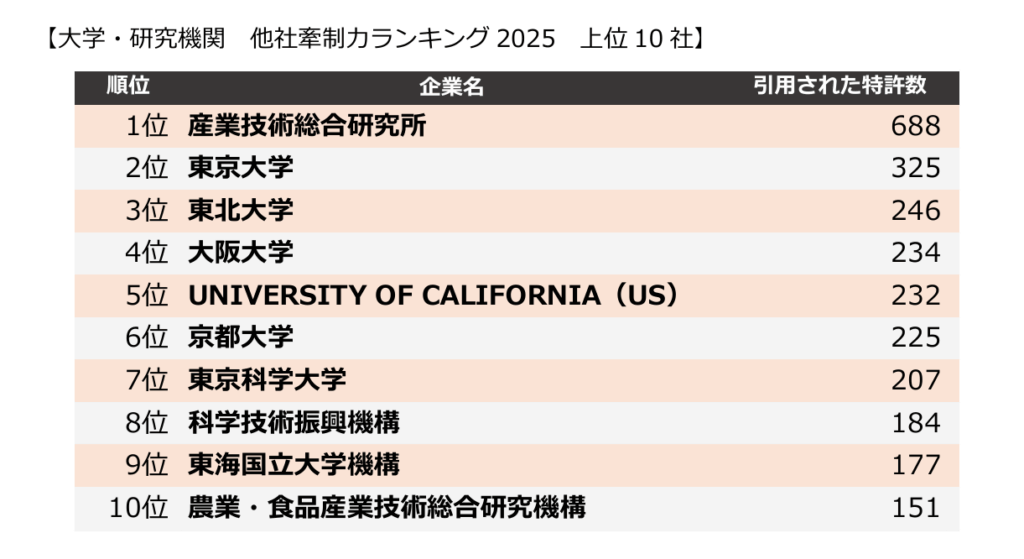 【大学・研究機関 他社牽制力ランキング2025 上位10社】

| 順位 | 企業名 | 引用された特許数 |
|---|---|---|
| 1位 | 産業技術総合研究所 | 688 |
| 2位 | 東京大学 | 325 |
| 3位 | 東北大学 | 246 |
| 4位 | 大阪大学 | 234 |
| 5位 | UNIVERSITY OF CALIFORNIA（US） | 232 |
| 6位 | 京都大学 | 225 |
| 7位 | 東京科学大学 | 207 |
| 8位 | 科学技術振興機構 | 184 |
| 9位 | 東海国立大学機構 | 177 |
| 10位 | 農業・食品産業技術総合研究機構 | 151 |